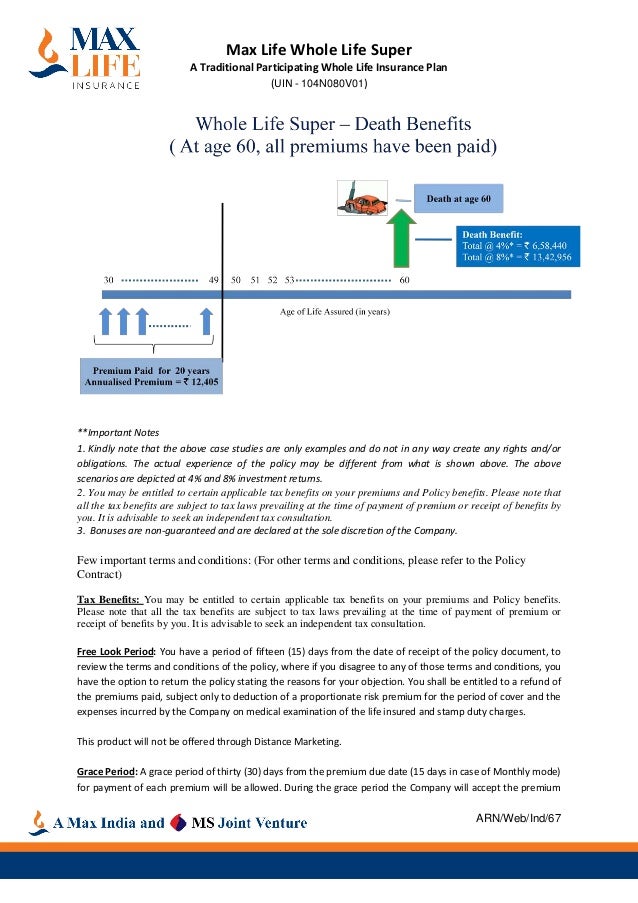 MAX LIFE INSURANCE

Max Life Whole Life Super
A Traditional Participating Whole Life Insurance Plan
(UIN - 104N080V01)

Whole Life Super – Death Benefits
( At age 60, all premiums have been paid)

Death at age 60

Death Benefit:
Total @ 4%* = ₹ 6,58,440
Total @ 8%* = ₹ 13,42,956

30 49 50 51 52 53 60

Age of Life Assured (in years)

Premium Paid for 20 years
Annualised Premium = ₹ 12,405

**Important Notes
1. Kindly note that the above case studies are only examples and do not in any way create any rights and/or obligations. The actual experience of the policy may be different from what is shown above. The above scenarios are depicted at 4% and 8% investment returns.
2. You may be entitled to certain applicable tax benefits on your premiums and Policy benefits. Please note that all the tax benefits are subject to tax laws prevailing at the time of payment of premium or receipt of benefits by you. It is advisable to seek an independent tax consultation.
3. Bonuses are non-guaranteed and are declared at the sole discretion of the Company.

Few important terms and conditions: (For other terms and conditions, please refer to the Policy Contract)

Tax Benefits: You may be entitled to certain applicable tax benefits on your premiums and Policy benefits. Please note that all the tax benefits are subject to tax laws prevailing at the time of payment of premium or receipt of benefits by you. It is advisable to seek an independent tax consultation.

Free Look Period: You have a period of fifteen (15) days from the date of receipt of the policy document, to review the terms and conditions of the policy, where if you disagree to any of those terms and conditions, you have the option to return the policy stating the reasons for your objection. You shall be entitled to a refund of the premiums paid, subject only to deduction of a proportionate risk premium for the period of cover and the expenses incurred by the Company on medical examination of the life insured and stamp duty charges.

This product will not be offered through Distance Marketing.

Grace Period: A grace period of thirty (30) days from the premium due date (15 days in case of Monthly mode) for payment of each premium will be allowed. During the grace period the Company will accept the premium

A Max India and MS Joint Venture

ARN/Web/Ind/67